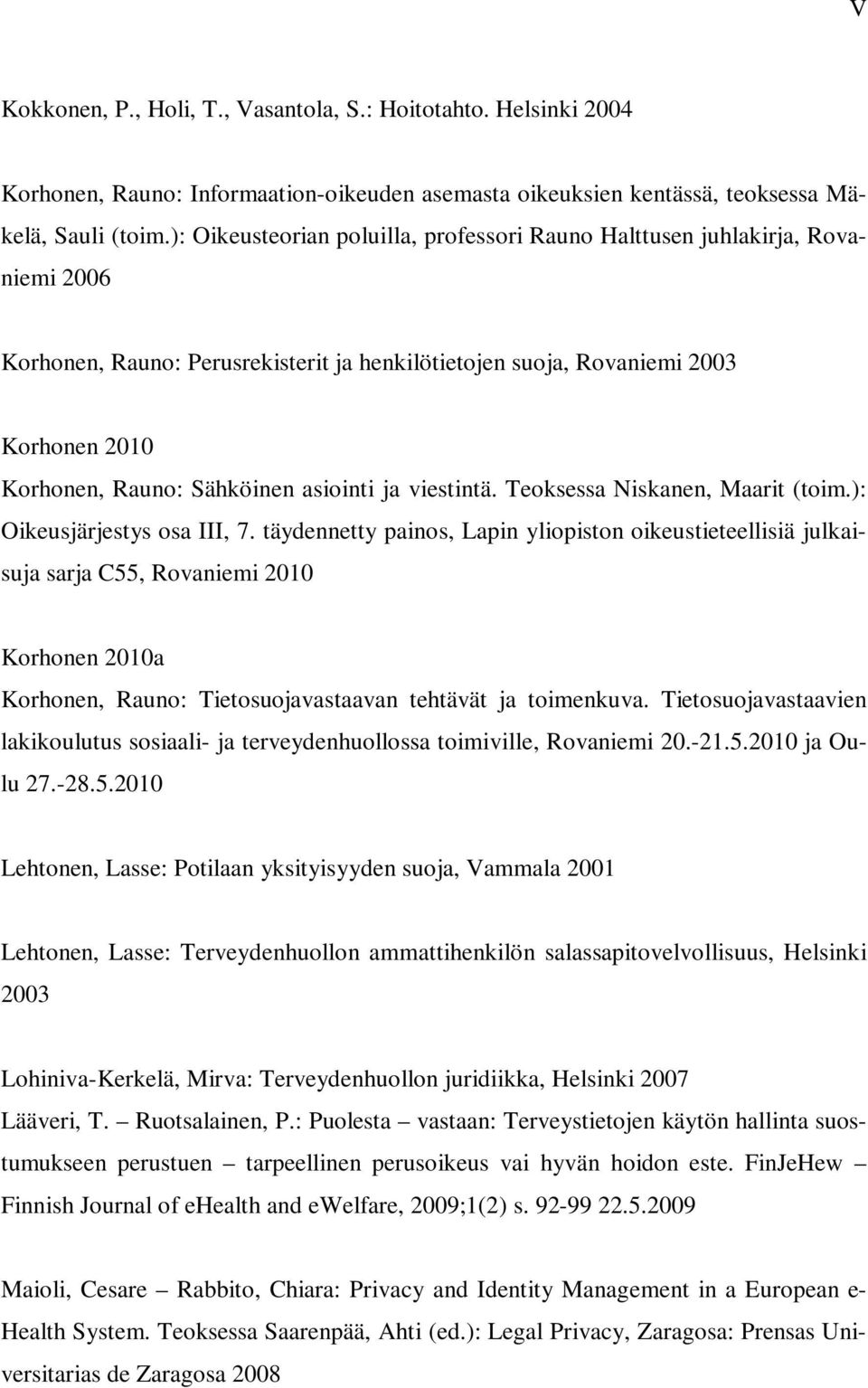 V

Kokkonen, P., Holi, T., Vasantola, S.: Hoitotahto. Helsinki 2004

Korhonen, Rauno: Informaation-oikeuden asemasta oikeuksien kentässä, teoksessa Mäkelä, Sauli (toim.): Oikeusteorian poluilla, professori Rauno Halttusen juhlakirja, Rovaniemi 2006

Korhonen, Rauno: Perusrekisterit ja henkilötietojen suoja, Rovaniemi 2003

Korhonen 2010
Korhonen, Rauno: Sähköinen asiointi ja viestintä. Teoksessa Niskanen, Maarit (toim.): Oikeusjärjestys osa III, 7. täydennetty painos, Lapin yliopiston oikeustieteellisiä julkaisuja sarja C55, Rovaniemi 2010

Korhonen 2010a
Korhonen, Rauno: Tietosuojavastaavan tehtävät ja toimenkuva. Tietosuojavastaavien lakikoulutus sosiaali- ja terveydenhuollossa toimiville, Rovaniemi 20.-21.5.2010 ja Oulu 27.-28.5.2010

Lehtonen, Lasse: Potilaan yksityisyyden suoja, Vammala 2001

Lehtonen, Lasse: Terveydenhuollon ammattihenkilön salassapitovelvollisuus, Helsinki 2003

Lohiniva-Kerkelä, Mirva: Terveydenhuollon juridiikka, Helsinki 2007
Lääveri, T. – Ruotsalainen, P.: Puolesta – vastaan: Terveystietojen käytön hallinta suostumukseen perustuen – tarpeellinen perusoikeus vai hyvän hoidon este. FinJeHew – Finnish Journal of eHealth and eWelfare, 2009;1(2) s. 92-99 22.5.2009

Maioli, Cesare – Rabbito, Chiara: Privacy and Identity Management in a European e-Health System. Teoksessa Saarenpää, Ahti (ed.): Legal Privacy, Zaragosa: Prensas Universitarias de Zaragosa 2008